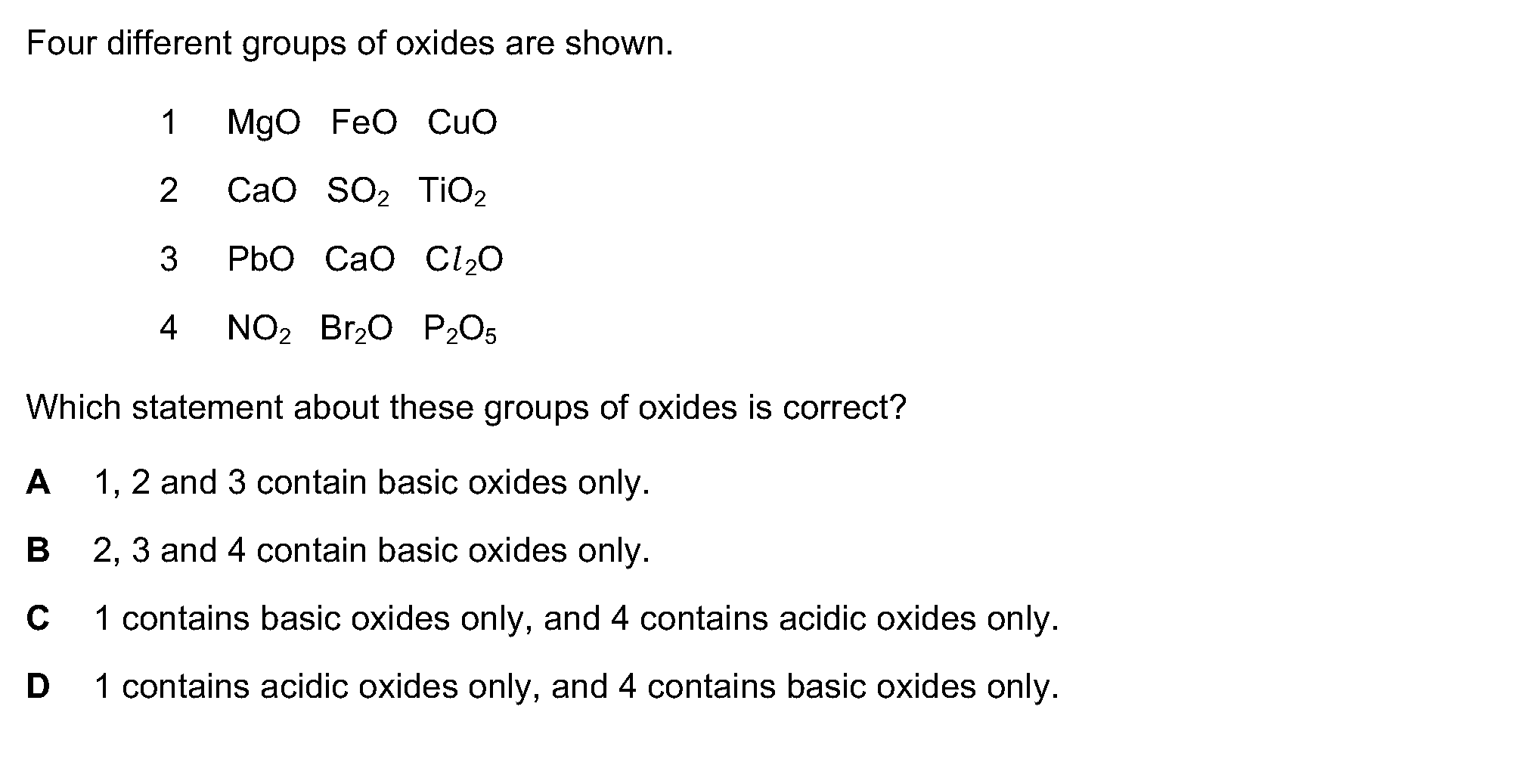 Four different groups of oxides are shown.

1 $MgO$ $FeO$ $CuO$

2 $CaO$ $SO_2$ $TiO_2$

3 $PbO$ $CaO$ $Cl_2O$

4 $NO_2$ $Br_2O$ $P_2O_5$

Which statement about these groups of oxides is correct?

A 1, 2 and 3 contain basic oxides only.

B 2, 3 and 4 contain basic oxides only.

C 1 contains basic oxides only, and 4 contains acidic oxides only.

D 1 contains acidic oxides only, and 4 contains basic oxides only.